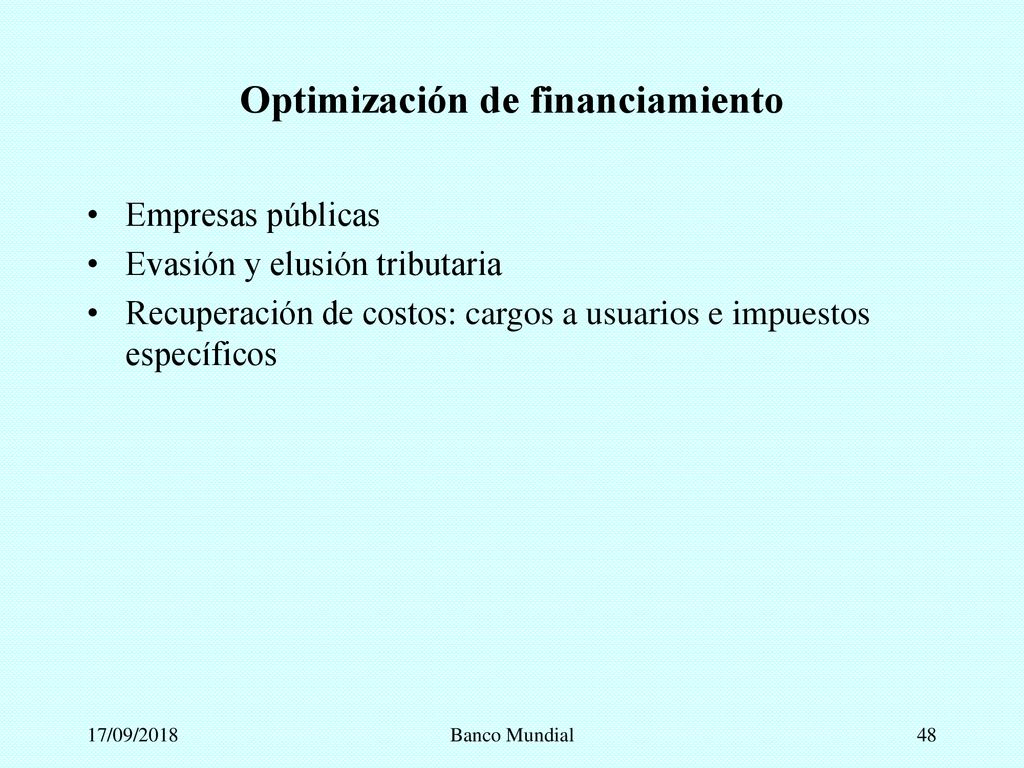 Optimización de financiamiento

• Empresas públicas
• Evasión y elusión tributaria
• Recuperación de costos: cargos a usuarios e impuestos específicos

17/09/2018
Banco Mundial
48